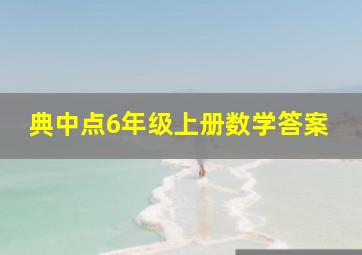 典中点6年级上册数学答案